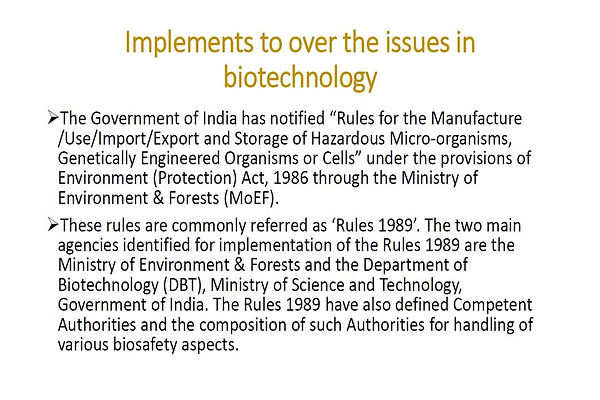 Implements to over the issues in biotechnology

➢The Government of India has notified “Rules for the Manufacture /Use/Import/Export and Storage of Hazardous Micro-organisms, Genetically Engineered Organisms or Cells” under the provisions of Environment (Protection) Act, 1986 through the Ministry of Environment & Forests (MoEF).

➢These rules are commonly referred as ‘Rules 1989’. The two main agencies identified for implementation of the Rules 1989 are the Ministry of Environment & Forests and the Department of Biotechnology (DBT), Ministry of Science and Technology, Government of India. The Rules 1989 have also defined Competent Authorities and the composition of such Authorities for handling of various biosafety aspects.